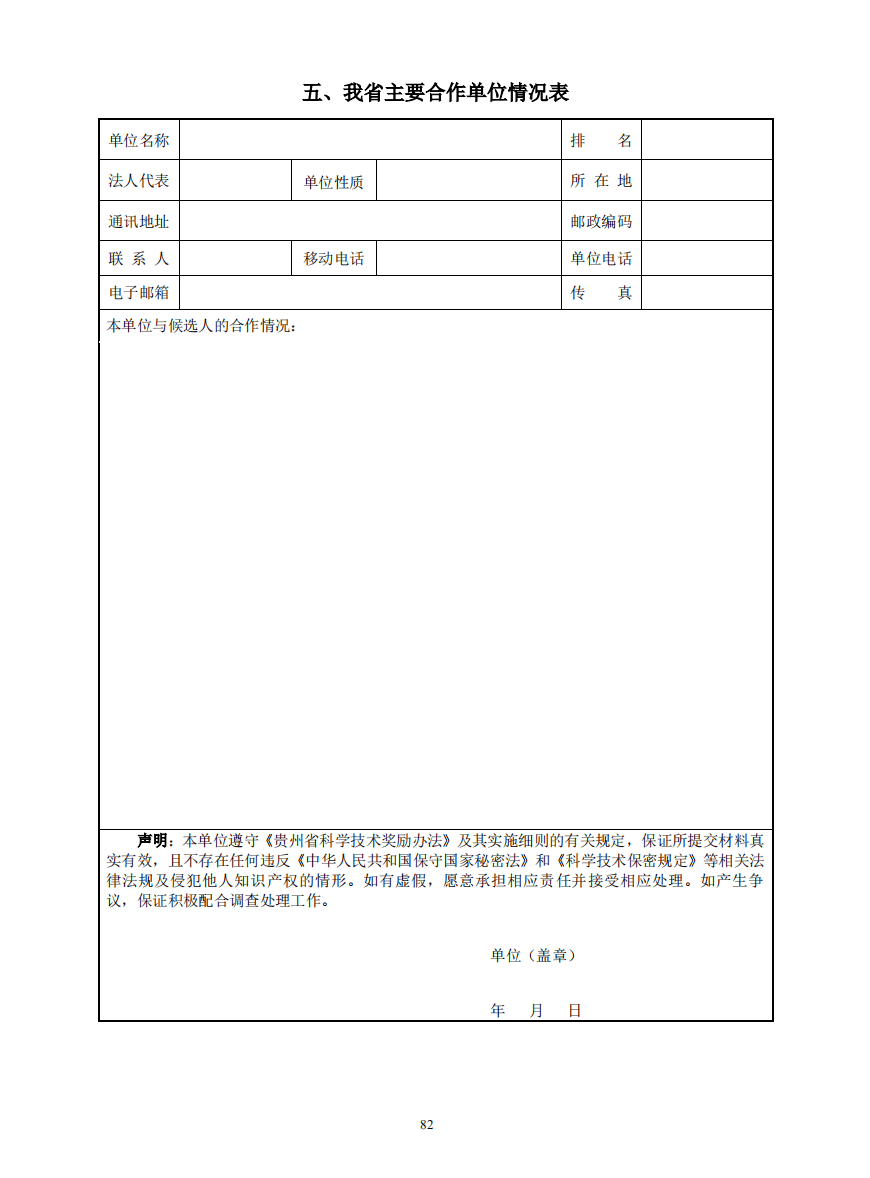 五、我省主要合作单位情况表

| 单位名称 | | | | 排　名 | |
|---|---|---|---|---|---|
| 法人代表 | | 单位性质 | | 所 在 地 | |
| 通讯地址 | | | | 邮政编码 | |
| 联 系 人 | | 移动电话 | | 单位电话 | |
| 电子邮箱 | | | | 传　真 | |

本单位与候选人的合作情况：

声明：本单位遵守《贵州省科学技术奖励办法》及其实施细则的有关规定，保证所提交材料真实有效，且不存在任何违反《中华人民共和国保守国家秘密法》和《科学技术保密规定》等相关法律法规及侵犯他人知识产权的情形。如有虚假，愿意承担相应责任并接受相应处理。如产生争议，保证积极配合调查处理工作。

单位（盖章）

年　月　日

82